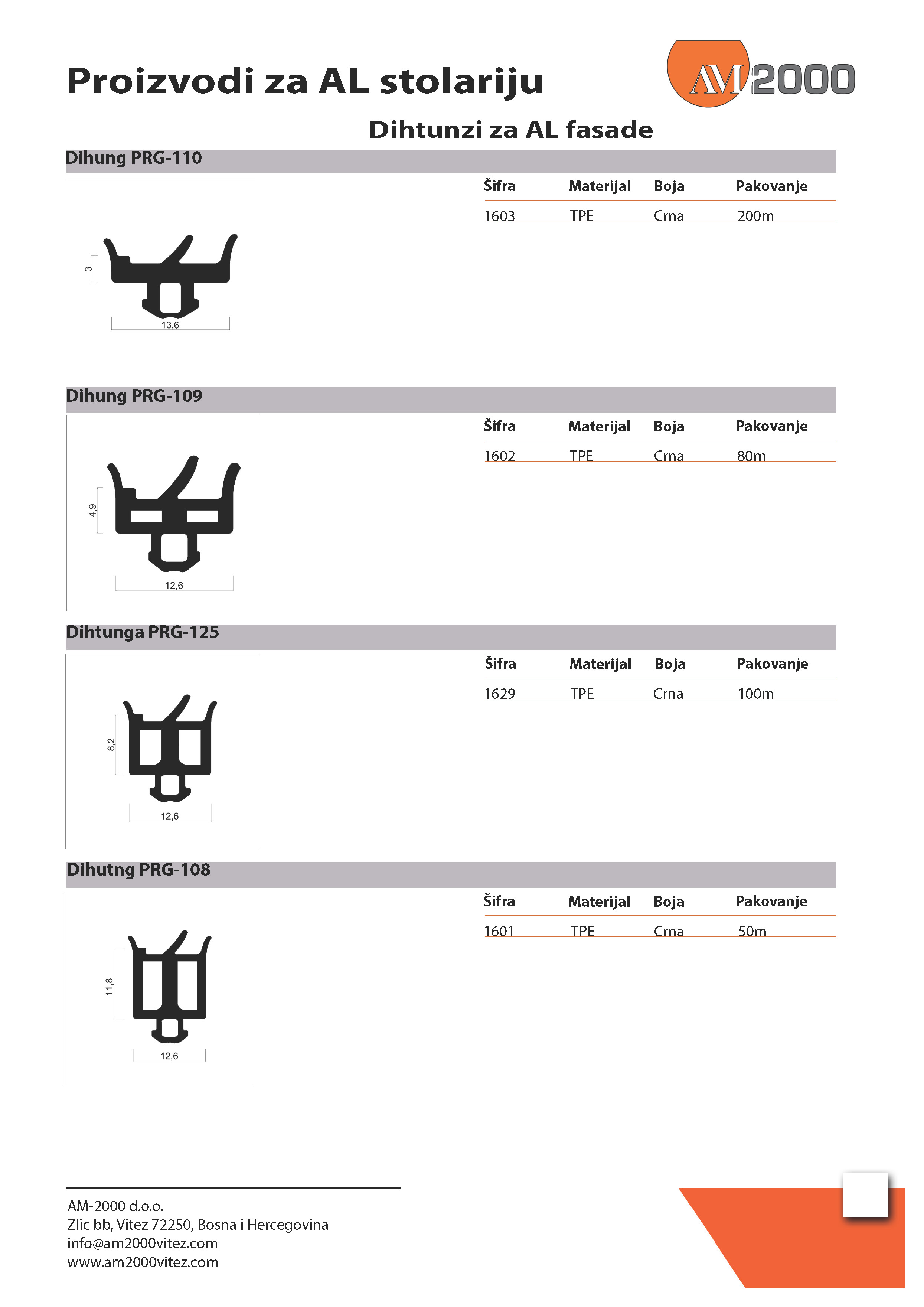 Proizvodi za AL stolariju

AM 2000

Dihtunzi za AL fasade

Dihung PRG-110

| Šifra | Materijal | Boja | Pakovanje |
|---|---|---|---|
| 1603 | TPE | Crna | 200m |

3

13,6

Dihung PRG-109

| Šifra | Materijal | Boja | Pakovanje |
|---|---|---|---|
| 1602 | TPE | Crna | 80m |

4,9

12,6

Dihtunga PRG-125

| Šifra | Materijal | Boja | Pakovanje |
|---|---|---|---|
| 1629 | TPE | Crna | 100m |

8,2

12,6

Dihutng PRG-108

| Šifra | Materijal | Boja | Pakovanje |
|---|---|---|---|
| 1601 | TPE | Crna | 50m |

11,8

12,6

AM-2000 d.o.o.
Zlic bb, Vitez 72250, Bosna i Hercegovina
info@am2000vitez.com
www.am2000vitez.com